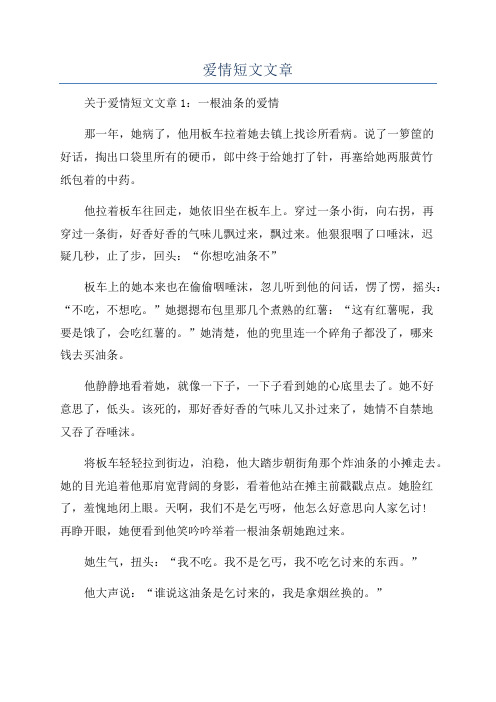 爱情短文文章

关于爱情短文文章 1：一根油条的爱情

那一年，她病了，他用板车拉着她去镇上找诊所看病。说了一箩筐的好话，掏出口袋里所有的硬币，郎中终于给她打了针，再塞给她两服黄竹纸包着的中药。

他拉着板车往回走，她依旧坐在板车上。穿过一条小街，向右拐，再穿过一条街，好香好香的气味儿飘过来，飘过来。他狠狠咽了口唾沫，迟疑几秒，止了步，回头：“你想吃油条不”

板车上的她本来也在偷偷咽唾沫，忽儿听到他的问话，愣了愣，摇头：“不吃，不想吃。”她摁摁布包里那几个煮熟的红薯：“这有红薯呢，我要是饿了，会吃红薯的。”她清楚，他的兜里连一个碎角子都没了，哪来钱去买油条。

他静静地看着她，就像一下子，一下子看到她的心底里去了。她不好意思了，低头。该死的，那好香好香的气味儿又扑过来了，她情不自禁地又吞了吞唾沫。

将板车轻轻拉到街边，泊稳，他大踏步朝街角那个炸油条的小摊走去。她的目光追着他那肩宽背阔的身影，看着他站在摊主前戳戳点点。她脸红了，羞愧地闭上眼。天啊，我们不是乞丐呀，他怎么好意思向人家乞讨！再睁开眼，她便看到他笑吟吟举着一根油条朝她跑过来。

她生气，扭头：“我不吃。我不是乞丐，我不吃乞讨来的东西。”

他大声说：“谁说这油条是乞讨来的，我是拿烟丝换的。”